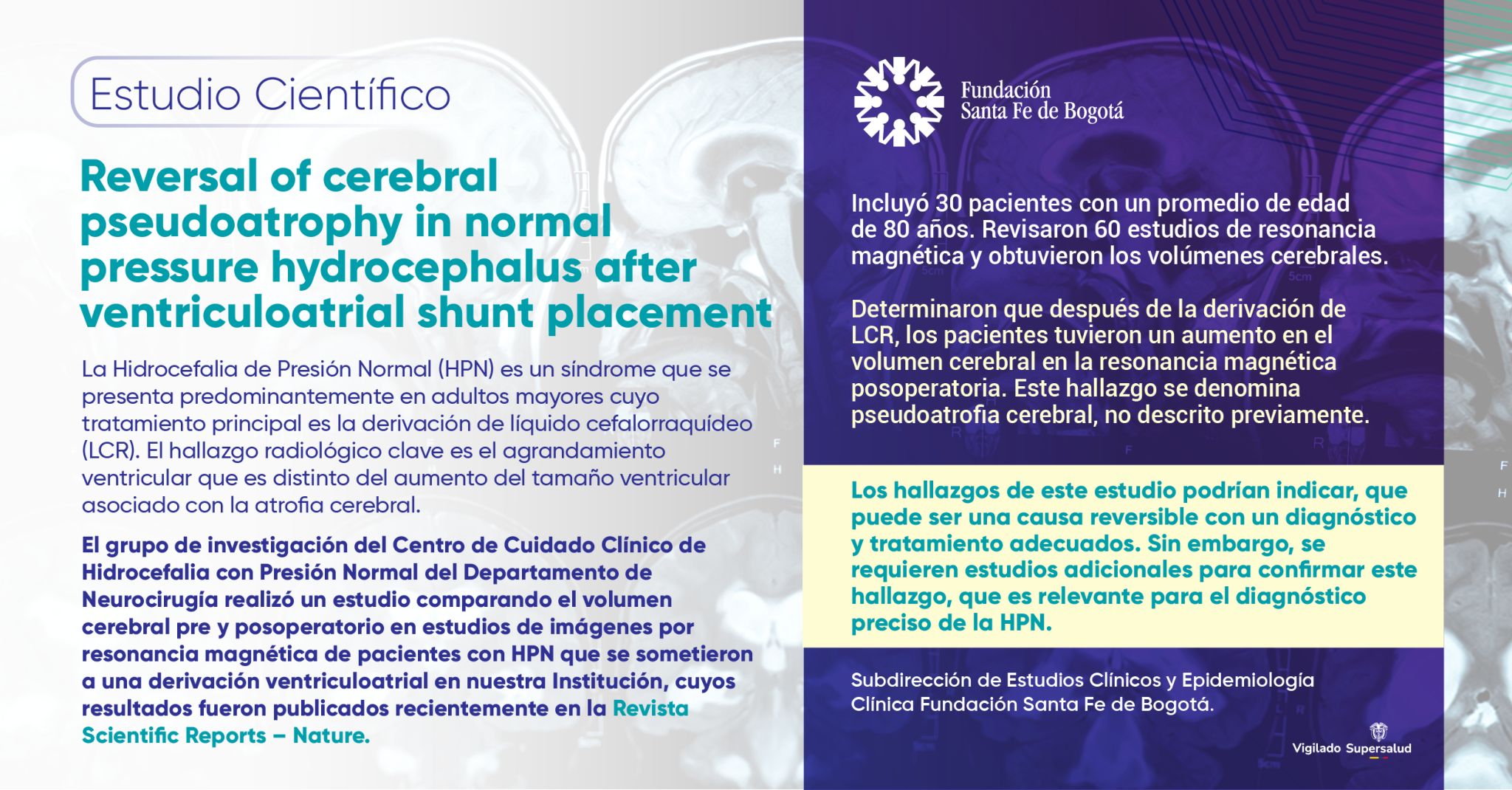 Estudio Científico

Reversal of cerebral pseudoatrophy in normal pressure hydrocephalus after ventriculoatrial shunt placement

La Hidrocefalia de Presión Normal (HPN) es un síndrome que se presenta predominantemente en adultos mayores cuyo tratamiento principal es la derivación de líquido cefalorraquídeo (LCR). El hallazgo radiológico clave es el agrandamiento ventricular que es distinto del aumento del tamaño ventricular asociado con la atrofia cerebral.

El grupo de investigación del Centro de Cuidado Clínico de Hidrocefalia con Presión Normal del Departamento de Neurocirugía realizó un estudio comparando el volumen cerebral pre y posoperatorio en estudios de imágenes por resonancia magnética de pacientes con HPN que se sometieron a una derivación ventriculoatrial en nuestra Institución, cuyos resultados fueron publicados recientemente en la Revista Scientific Reports – Nature.

Fundación Santa Fe de Bogotá

Incluyó 30 pacientes con un promedio de edad de 80 años. Revisaron 60 estudios de resonancia magnética y obtuvieron los volúmenes cerebrales.

Determinaron que después de la derivación de LCR, los pacientes tuvieron un aumento en el volumen cerebral en la resonancia magnética posoperatoria. Este hallazgo se denomina pseudoatrofia cerebral, no descrito previamente.

Los hallazgos de este estudio podrían indicar, que puede ser una causa reversible con un diagnóstico y tratamiento adecuados. Sin embargo, se requieren estudios adicionales para confirmar este hallazgo, que es relevante para el diagnóstico preciso de la HPN.

Subdirección de Estudios Clínicos y Epidemiología
Clínica Fundación Santa Fe de Bogotá.

Vigilado Supersalud